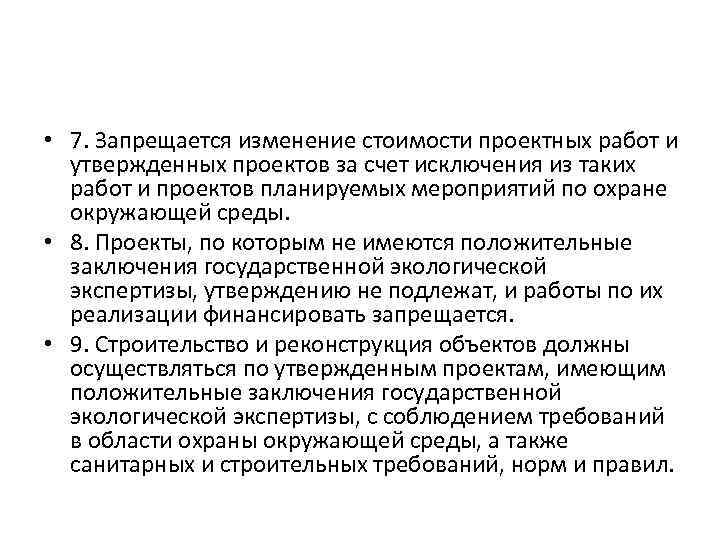 • 7. Запрещается изменение стоимости проектных работ и утвержденных проектов за счет исключения из таких работ и проектов планируемых мероприятий по охране окружающей среды.

• 8. Проекты, по которым не имеются положительные заключения государственной экологической экспертизы, утверждению не подлежат, и работы по их реализации финансировать запрещается.

• 9. Строительство и реконструкция объектов должны осуществляться по утвержденным проектам, имеющим положительные заключения государственной экологической экспертизы, с соблюдением требований в области охраны окружающей среды, а также санитарных и строительных требований, норм и правил.